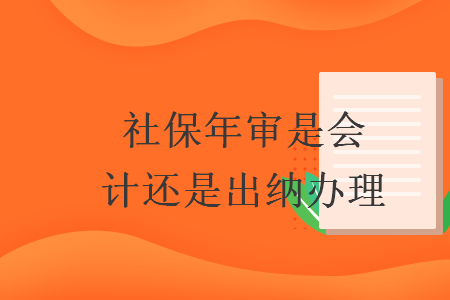 社保年审是会计还是出纳办理